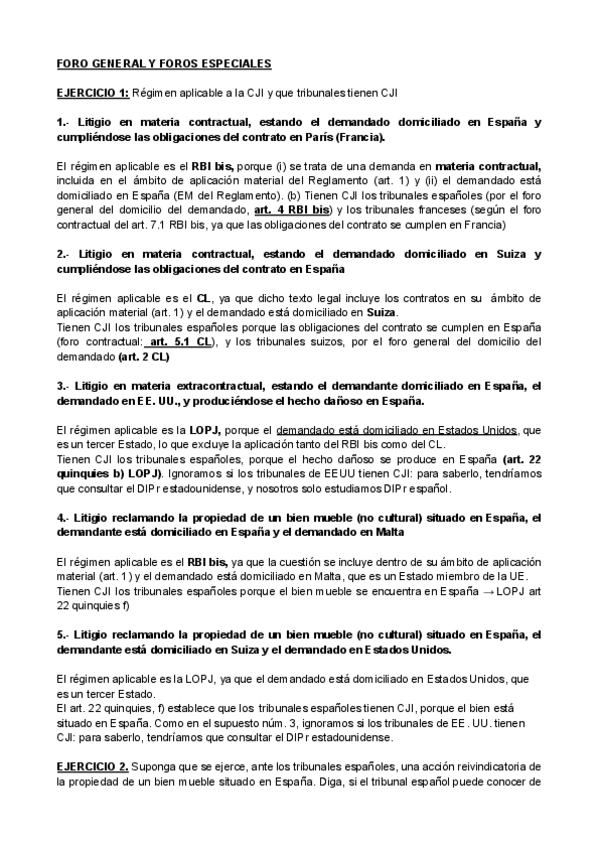 FORO GENERAL Y FOROS ESPECIALES

EJERCICIO 1: Régimen aplicable a la CJI y que tribunales tienen CJI

1.- Litigio en materia contractual, estando el demandado domiciliado en España y cumpliéndose las obligaciones del contrato en París (Francia).

El régimen aplicable es el RBI bis, porque (i) se trata de una demanda en materia contractual, incluida en el ámbito de aplicación material del Reglamento (art. 1) y (ii) el demandado está domiciliado en España (EM del Reglamento). (b) Tienen CJI los tribunales españoles (por el foro general del domicilio del demandado, art. 4 RBI bis) y los tribunales franceses (según el foro contractual del art. 7.1 RBI bis, ya que las obligaciones del contrato se cumplen en Francia)

2.- Litigio en materia contractual, estando el demandado domiciliado en Suiza y cumpliéndose las obligaciones del contrato en España

El régimen aplicable es el CL, ya que dicho texto legal incluye los contratos en su ámbito de aplicación material (art. 1) y el demandado está domiciliado en Suiza.
Tienen CJI los tribunales españoles porque las obligaciones del contrato se cumplen en España (foro contractual: art. 5.1 CL), y los tribunales suizos, por el foro general del domicilio del demandado (art. 2 CL)

3.- Litigio en materia extracontractual, estando el demandante domiciliado en España, el demandado en EE. UU., y produciéndose el hecho dañoso en España.

El régimen aplicable es la LOPJ, porque el demandado está domiciliado en Estados Unidos, que es un tercer Estado, lo que excluye la aplicación tanto del RBI bis como del CL.
Tienen CJI los tribunales españoles, porque el hecho dañoso se produce en España (art. 22 quinquies b) LOPJ). Ignoramos si los tribunales de EEUU tienen CJI: para saberlo, tendríamos que consultar el DIPr estadounidense, y nosotros solo estudiamos DIPr español.

4.- Litigio reclamando la propiedad de un bien mueble (no cultural) situado en España, el demandante está domiciliado en España y el demandado en Malta

El régimen aplicable es el RBI bis, ya que la cuestión se incluye dentro de su ámbito de aplicación material (art. 1) y el demandado está domiciliado en Malta, que es un Estado miembro de la UE.
Tienen CJI los tribunales españoles porque el bien mueble se encuentra en España → LOPJ art 22 quinquies f)

5.- Litigio reclamando la propiedad de un bien mueble (no cultural) situado en España, el demandante está domiciliado en Suiza y el demandado en Estados Unidos.

El régimen aplicable es la LOPJ, ya que el demandado está domiciliado en Estados Unidos, que es un tercer Estado.
El art. 22 quinquies, f) establece que los tribunales españoles tienen CJI, porque el bien está situado en España. Como en el supuesto núm. 3, ignoramos si los tribunales de EE. UU. tienen CJI: para saberlo, tendríamos que consultar el DIPr estadounidense.

EJERCICIO 2. Suponga que se ejerce, ante los tribunales españoles, una acción reivindicatoria de la propiedad de un bien mueble situado en España. Diga, si el tribunal español puede conocer de